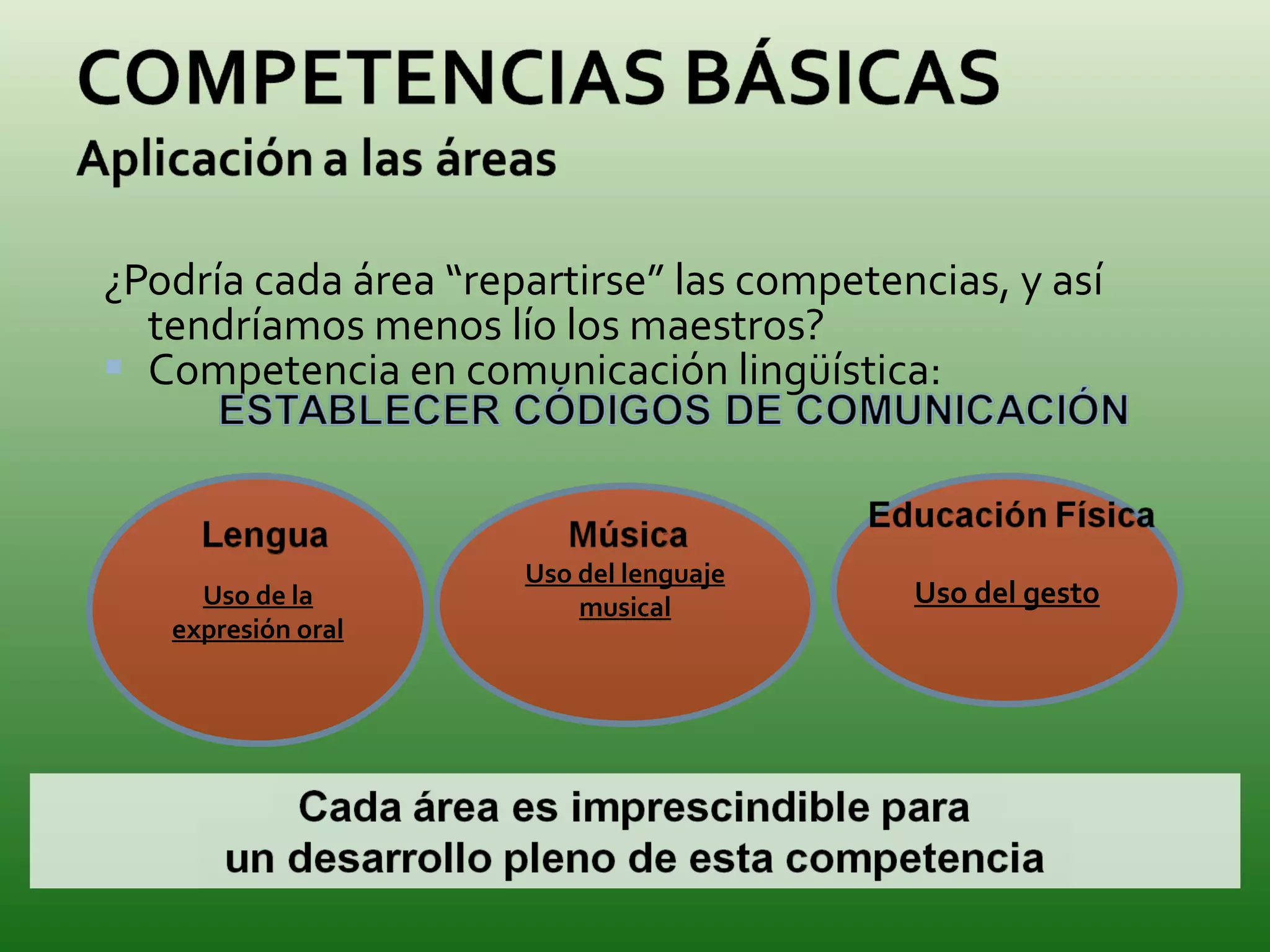 COMPETENCIAS BÁSICAS
Aplicación a las áreas

¿Podría cada área “repartirse” las competencias, y así tendríamos menos lío los maestros?

Competencia en comunicación lingüística:

ESTABLECER CÓDIGOS DE COMUNICACIÓN

Lengua
Uso de la expresión oral

Música
Uso del lenguaje musical

Educación Física
Uso del gesto

Cada área es imprescindible para un desarrollo pleno de esta competencia